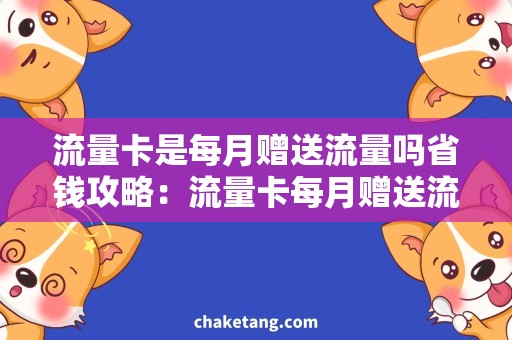 流量卡是每月赠送流量吗省钱攻略：流量卡每月赠送流

chaketang.com